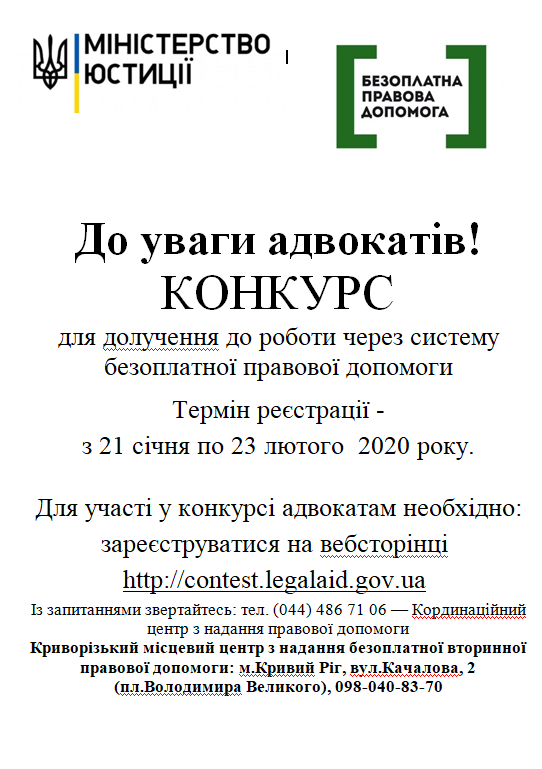 МІНІСТЕРСТВО ЮСТИЦІЇ

БЕЗОПЛАТНА ПРАВОВА ДОПОМОГА

До уваги адвокатів!
КОНКУРС
для долучення до роботи через систему безоплатної правової допомоги

Термін реєстрації -
з 21 січня по 23 лютого 2020 року.

Для участі у конкурсі адвокатам необхідно: зареєструватися на вебсторінці
http://contest.legalaid.gov.ua

Із запитаннями звертайтесь: тел. (044) 486 71 06 — Кординаційний центр з надання правової допомоги
Криворізький місцевий центр з надання безоплатної вторинної правової допомоги: м.Кривий Ріг, вул.Качалова, 2 (пл.Володимира Великого), 098-040-83-70